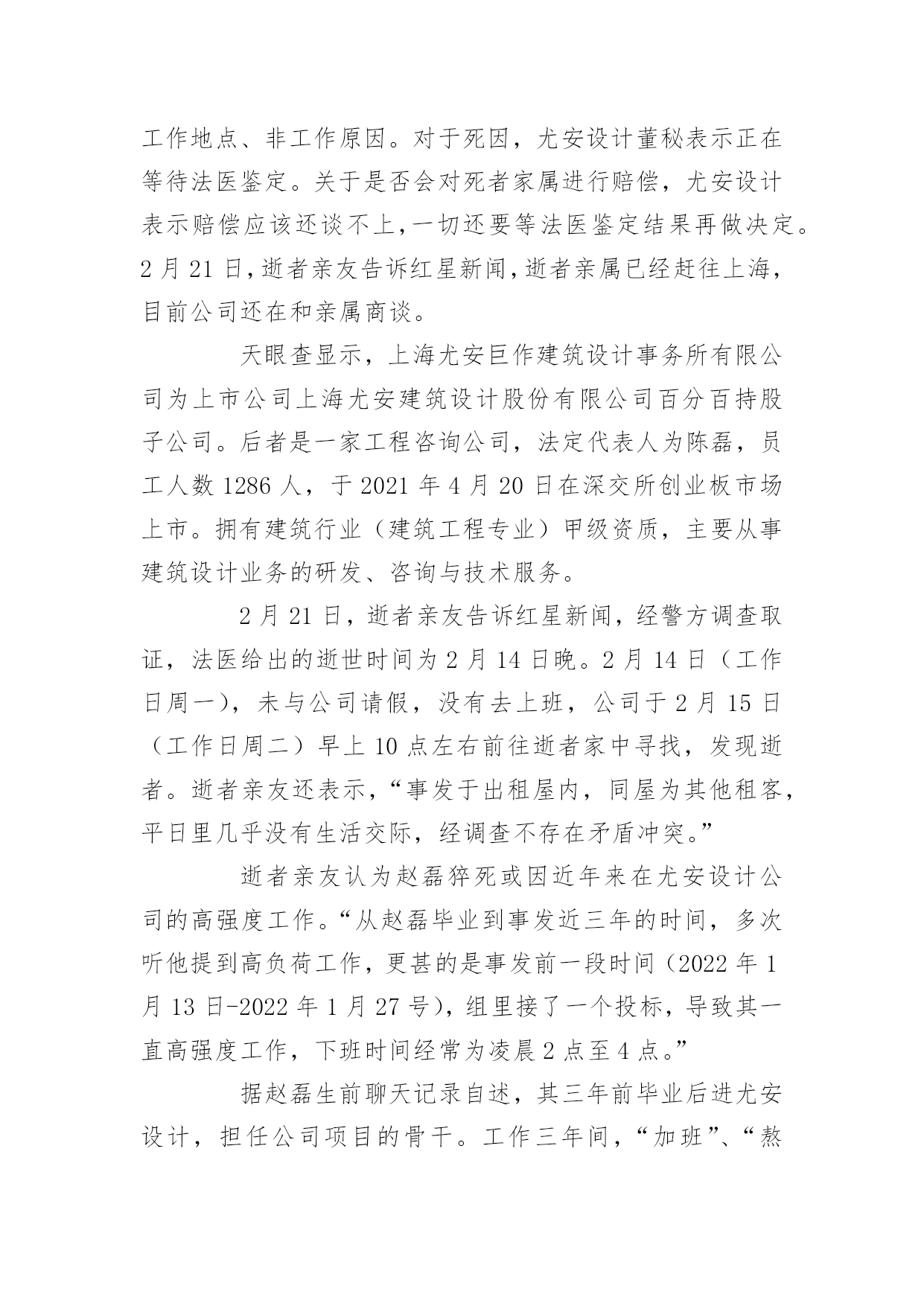 工作地点、非工作原因。对于死因，尤安设计董秘表示正在等待法医鉴定。关于是否会对死者家属进行赔偿，尤安设计表示赔偿应该还谈不上，一切还要等法医鉴定结果再做决定。2月21日，逝者亲友告诉红星新闻，逝者亲属已经赶往上海，目前公司还在和亲属商谈。

天眼查显示，上海尤安巨作建筑设计事务所有限公司为上市公司上海尤安建筑设计股份有限公司百分百持股子公司。后者是一家工程咨询公司，法定代表人为陈磊，员工人数1286人，于2021年4月20日在深交所创业板市场上市。拥有建筑行业（建筑工程专业）甲级资质，主要从事建筑设计业务的研发、咨询与技术服务。

2月21日，逝者亲友告诉红星新闻，经警方调查取证，法医给出的逝世时间为2月14日晚。2月14日（工作日周一），未与公司请假，没有去上班，公司于2月15日（工作日周二）早上10点左右前往逝者家中寻找，发现逝者。逝者亲友还表示，“事发于出租屋内，同屋为其他租客，平日里几乎没有生活交际，经调查不存在矛盾冲突。”

逝者亲友认为赵磊猝死或因近年来在尤安设计公司的高强度工作。“从赵磊毕业到事发近三年的时间，多次听他提到高负荷工作，更甚的是事发前一段时间（2022年1月13日-2022年1月27号），组里接了一个投标，导致其一直高强度工作，下班时间经常为凌晨2点至4点。”

据赵磊生前聊天记录自述，其三年前毕业后进尤安设计，担任公司项目的骨干。工作三年间，“加班”、“熬